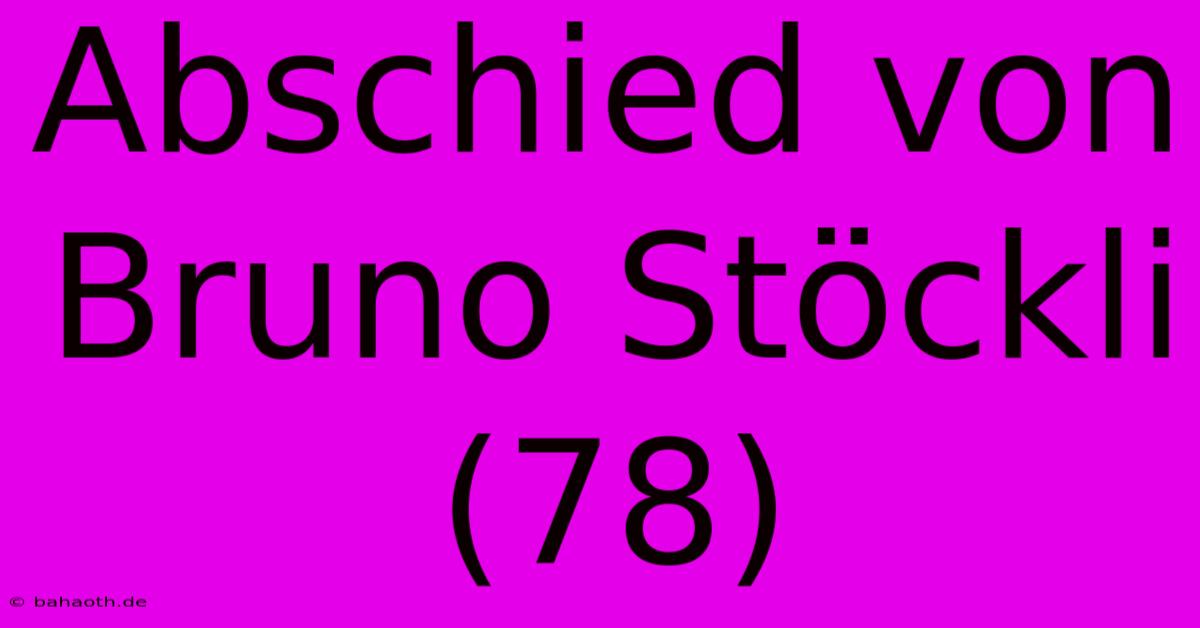 Abschied von Bruno Stöckli (78)

© bahaoth.de